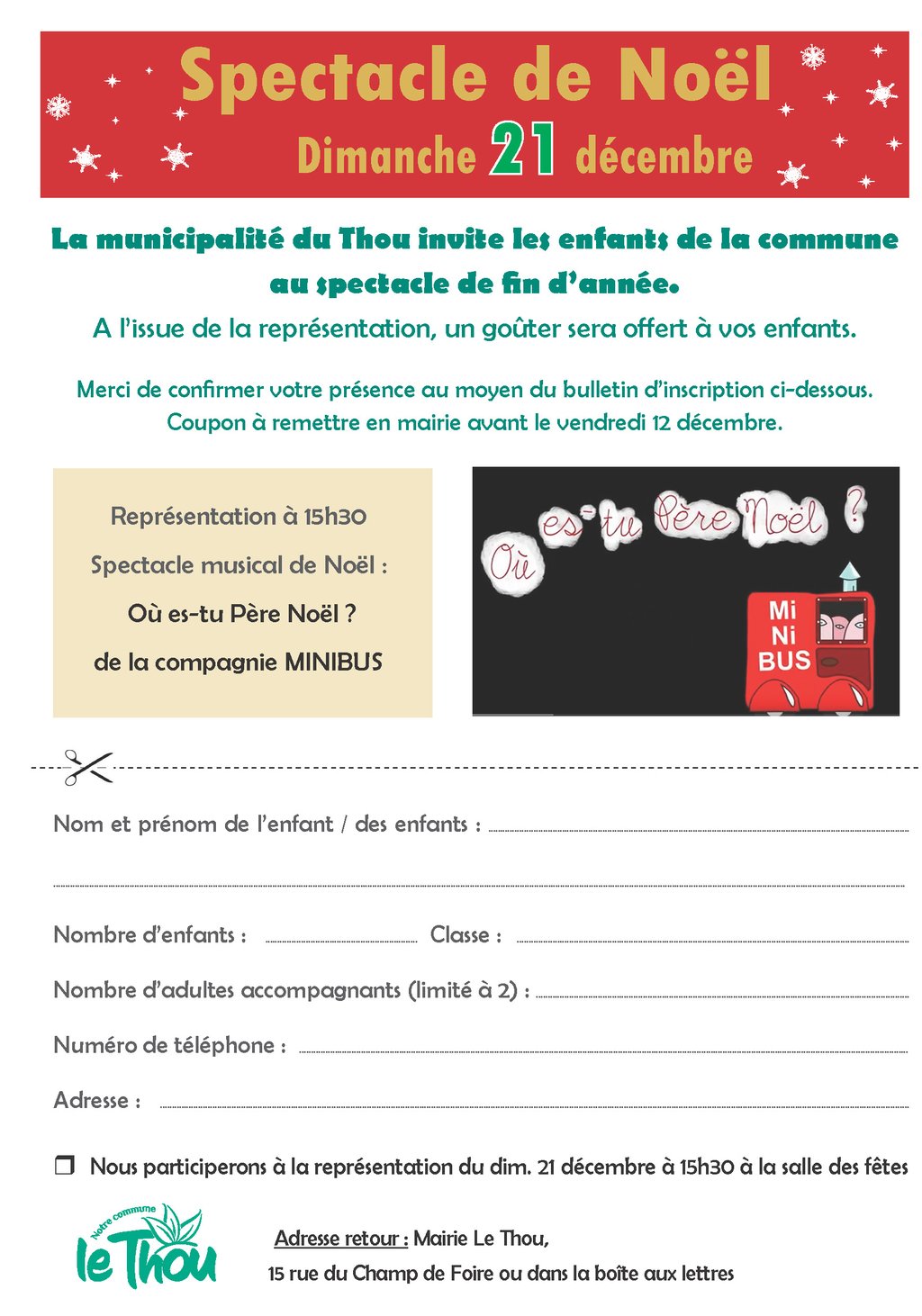 Spectacle de Noël
Dimanche 21 décembre

La municipalité du Thou invite les enfants de la commune au spectacle de fin d'année.
A l'issue de la représentation, un goûter sera offert à vos enfants.

Merci de confirmer votre présence au moyen du bulletin d'inscription ci-dessous.
Coupon à remettre en mairie avant le vendredi 12 décembre.

Représentation à 15h30
Spectacle musical de Noël :
Où es-tu Père Noël ?
de la compagnie MINIBUS

Où es-tu Père Noël ?
Mi Ni BUS

Nom et prénom de l'enfant / des enfants :

Nombre d'enfants : Classe :

Nombre d'adultes accompagnants (limité à 2) :

Numéro de téléphone :

Adresse :

❒ Nous participerons à la représentation du dim. 21 décembre à 15h30 à la salle des fêtes

Notre commune
le Thou

Adresse retour : Mairie Le Thou,
15 rue du Champ de Foire ou dans la boîte aux lettres